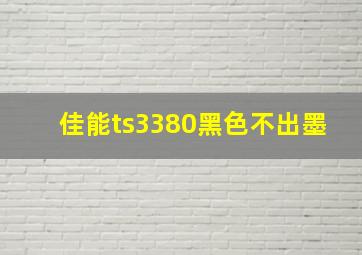 佳能ts3380黑色不出墨